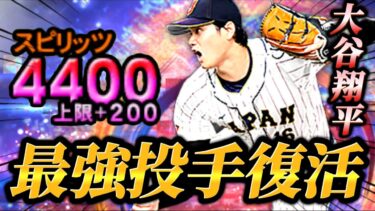 スピリッツ
4400
上限+200

大谷翔平

JAPAN
16

最強投手復活